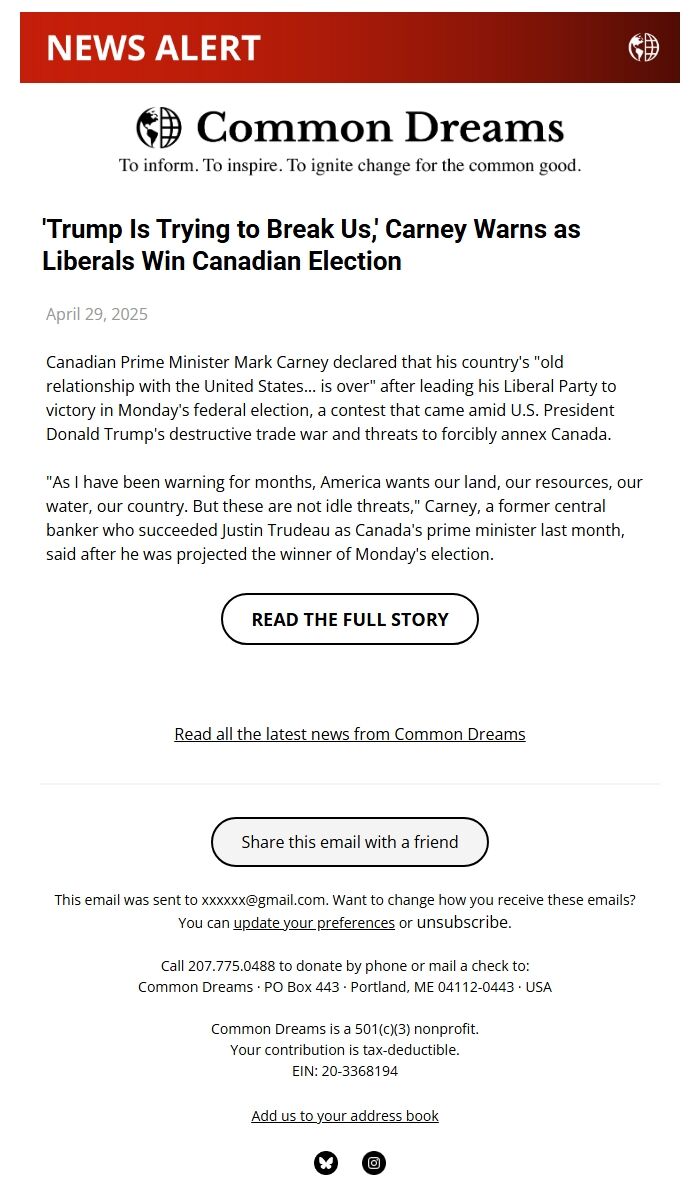 NEWS ALERT

Common Dreams

To inform. To inspire. To ignite change for the common good.

'Trump Is Trying to Break Us,' Carney Warns as Liberals Win Canadian Election

April 29, 2025

Canadian Prime Minister Mark Carney declared that his country's "old relationship with the United States... is over" after leading his Liberal Party to victory in Monday's federal election, a contest that came amid U.S. President Donald Trump's destructive trade war and threats to forcibly annex Canada.

"As I have been warning for months, America wants our land, our resources, our water, our country. But these are not idle threats," Carney, a former central banker who succeeded Justin Trudeau as Canada's prime minister last month, said after he was projected the winner of Monday's election.

READ THE FULL STORY

Read all the latest news from Common Dreams

Share this email with a friend

This email was sent to xxxxxx@gmail.com. Want to change how you receive these emails? You can update your preferences or unsubscribe.

Call 207.775.0488 to donate by phone or mail a check to:
Common Dreams · PO Box 443 · Portland, ME 04112-0443 · USA

Common Dreams is a 501(c)(3) nonprofit.
Your contribution is tax-deductible.
EIN: 20-3368194

Add us to your address book